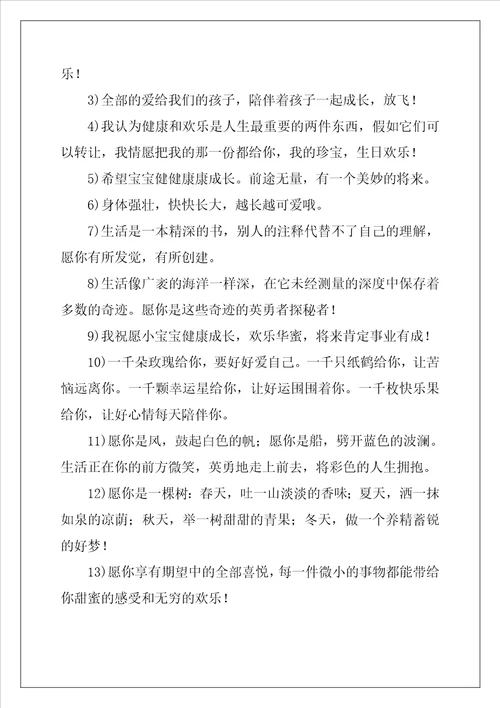 乐！

3)全部的爱给我们的孩子，陪伴着孩子一起成长，放飞！

4)我认为健康和欢乐是人生最重要的两件东西，假如它们可以转让，我情愿把我的那一份都给你，我的珍宝，生日欢乐！

5)希望宝宝健健康康成长。前途无量，有一个美妙的将来。

6)身体强壮，快快长大，越长越可爱哦。

7)生活是一本精深的书，别人的注释代替不了自己的理解，愿你有所发觉，有所创建。

8)生活像广袤的海洋一样深，在它未经测量的深度中保存着多数的奇迹。愿你是这些奇迹的英勇者探秘者！

9)我祝愿小宝宝健康成长，欢乐华蜜，将来肯定事业有成！

10)一千朵玫瑰给你，要好好爱自己。一千只纸鹤给你，让苦恼远离你。一千颗幸运星给你，让好运围围着你。一千枚快乐果给你，让好心情每天陪伴你。

11)愿你是风，鼓起白色的帆；愿你是船，劈开蓝色的波澜。生活正在你的前方微笑，英勇地走上前去，将彩色的人生拥抱。

12)愿你是一棵树：春天，吐一山淡淡的香味；夏天，洒一抹如泉的凉荫；秋天，举一树甜甜的青果；冬天，做一个养精蓄锐的好梦！

13)愿你享有期望中的全部喜悦，每一件微小的事物都能带给你甜蜜的感受和无穷的欢乐！